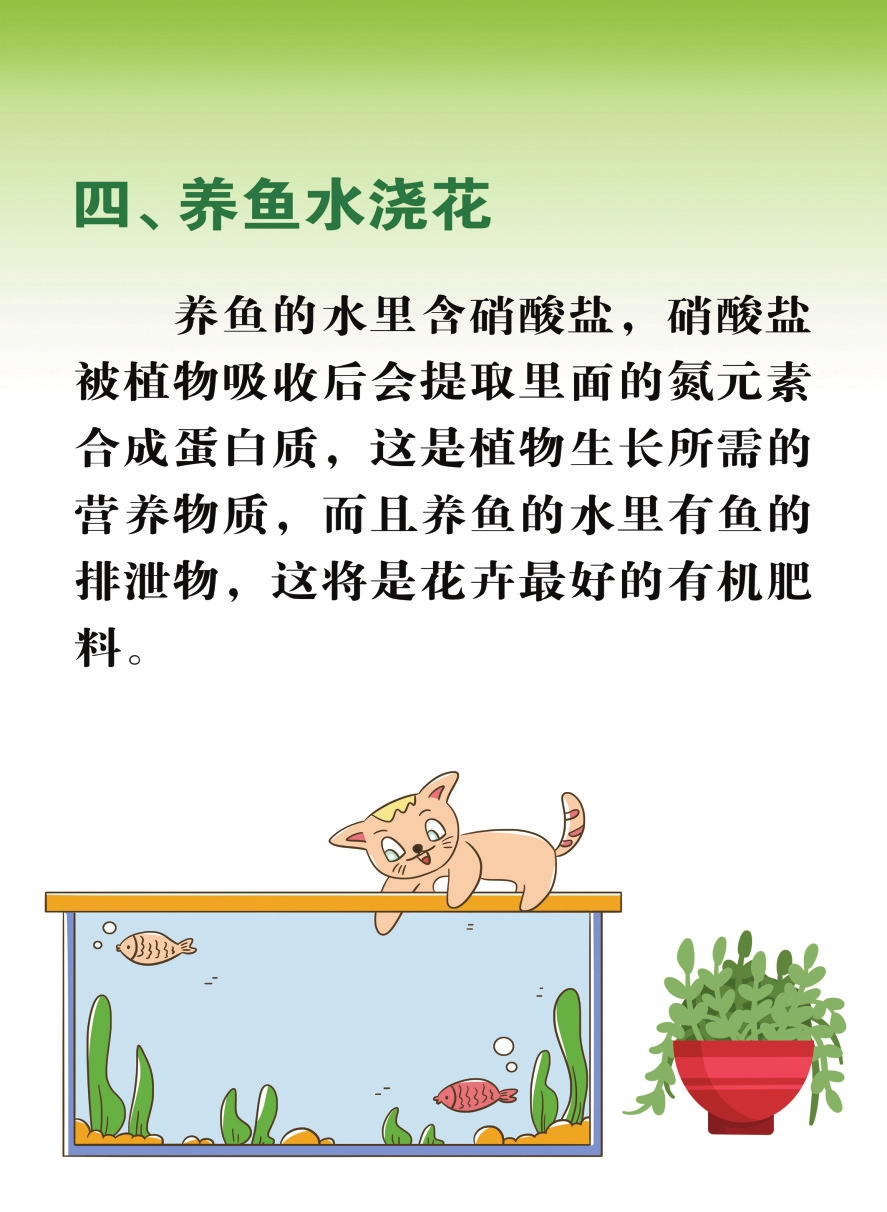 四、养鱼水浇花

养鱼的水里含硝酸盐，硝酸盐被植物吸收后会提取里面的氮元素合成蛋白质，这是植物生长所需的营养物质，而且养鱼的水里有鱼的排泄物，这将是花卉最好的有机肥料。